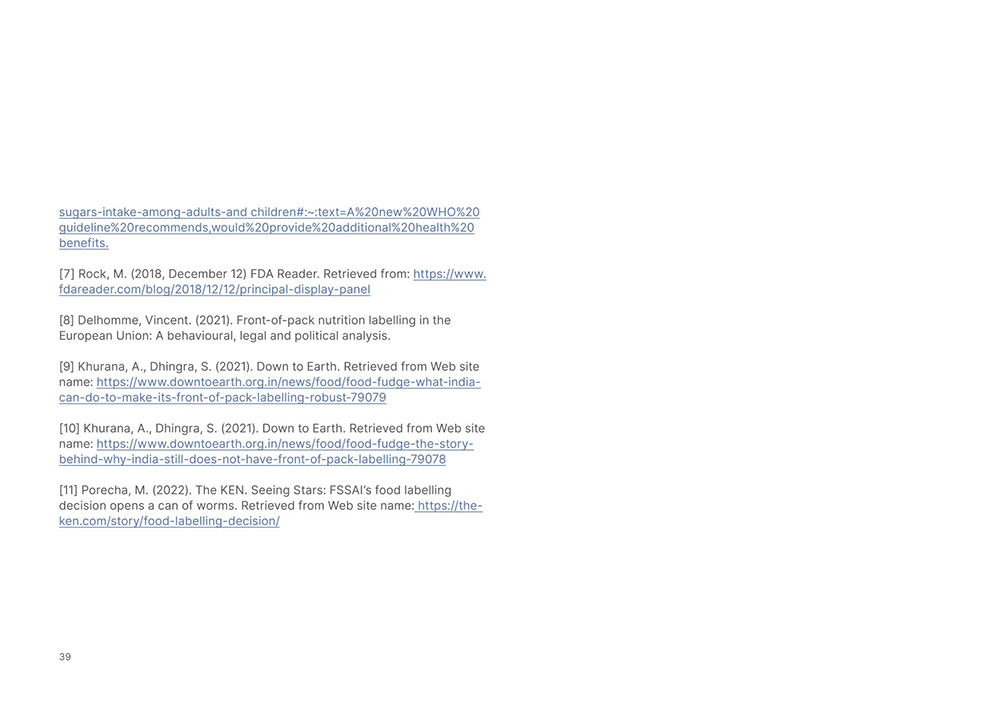 sugars-intake-among-adults-and children#:~:text=A%20new%20WHO%20guideline%20recommends,would%20provide%20additional%20health%20benefits.

[7] Rock, M. (2018, December 12) FDA Reader. Retrieved from: https://www.fdareader.com/blog/2018/12/12/principal-display-panel

[8] Delhomme, Vincent. (2021). Front-of-pack nutrition labelling in the European Union: A behavioural, legal and political analysis.

[9] Khurana, A., Dhingra, S. (2021). Down to Earth. Retrieved from Web site name: https://www.downtoearth.org.in/news/food/food-fudge-what-india-can-do-to-make-its-front-of-pack-labelling-robust-79079

[10] Khurana, A., Dhingra, S. (2021). Down to Earth. Retrieved from Web site name: https://www.downtoearth.org.in/news/food/food-fudge-the-story-behind-why-india-still-does-not-have-front-of-pack-labelling-79078

[11] Porecha, M. (2022). The KEN. Seeing Stars: FSSAI's food labelling decision opens a can of worms. Retrieved from Web site name: https://the-ken.com/story/food-labelling-decision/

39